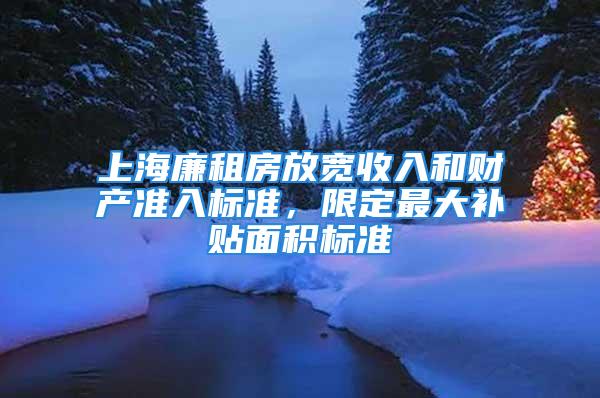 上海廉租房放宽收入和财产准入标准，限定最大补贴面积标准